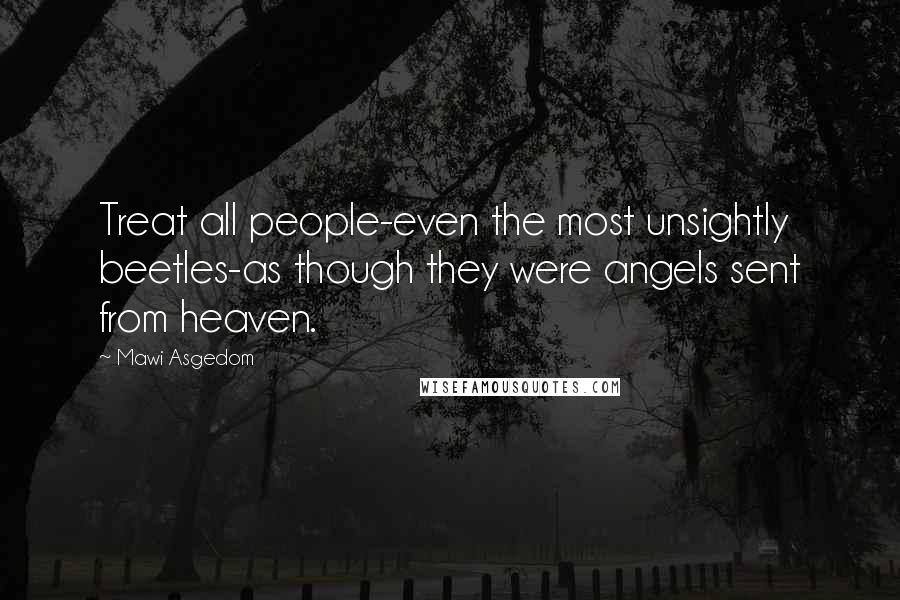 Treat all people-even the most unsightly beetles-as though they were angels sent from heaven.

~ Mawi Asgedom

WISEFAMOUSQUOTES.COM